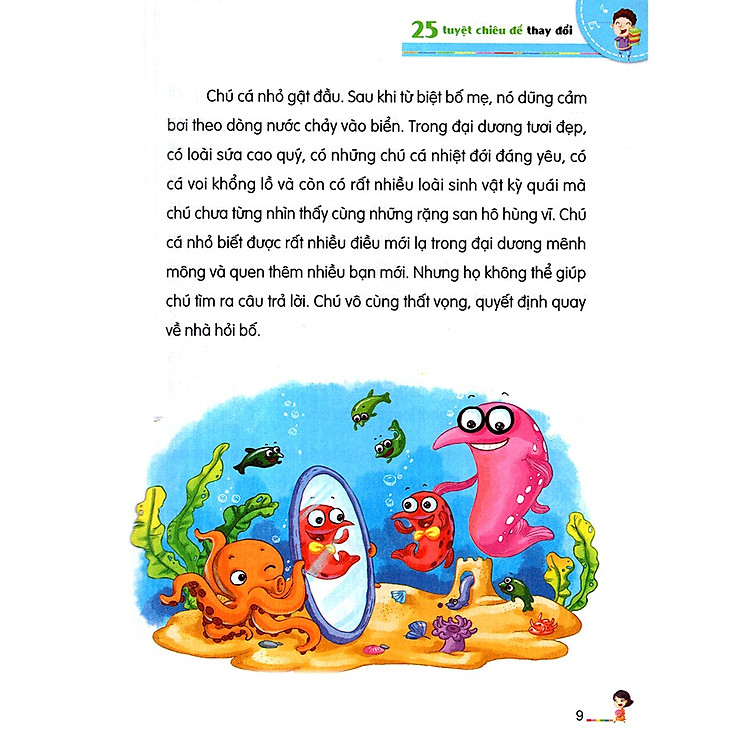 25 tuyệt chiêu để thay đổi

Chú cá nhỏ gật đầu. Sau khi từ biệt bố mẹ, nó dũng cảm bơi theo dòng nước chảy vào biển. Trong đại dương tươi đẹp, có loài sứa cao quý, có những chú cá nhiệt đới đáng yêu, có cá voi khổng lồ và còn có rất nhiều loài sinh vật kỳ quái mà chú chưa từng nhìn thấy cùng những rặng san hô hùng vĩ. Chú cá nhỏ biết được rất nhiều điều mới lạ trong đại dương mênh mông và quen thêm nhiều bạn mới. Nhưng họ không thể giúp chú tìm ra câu trả lời. Chú vô cùng thất vọng, quyết định quay về nhà hỏi bố.

9